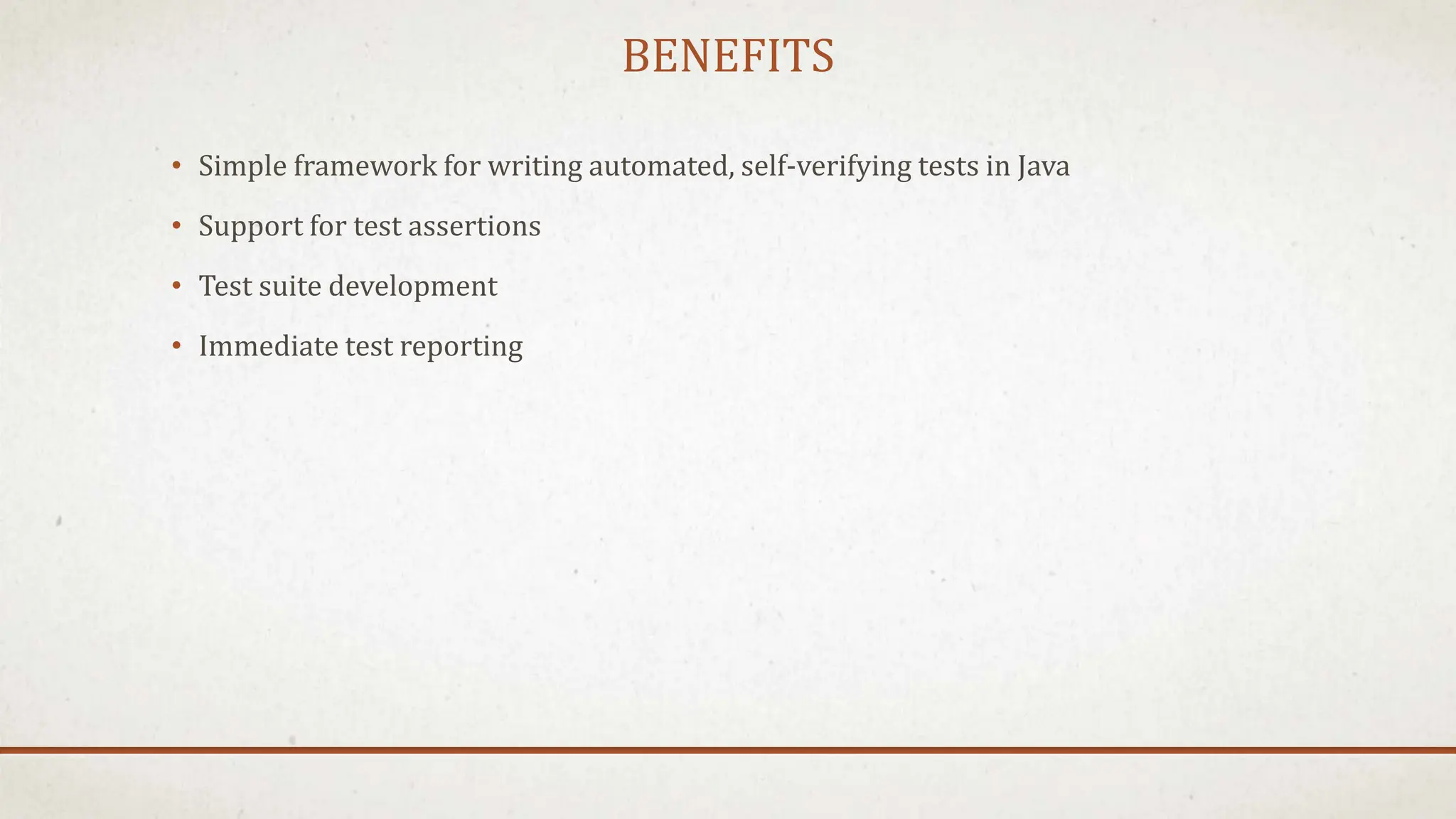 BENEFITS

• Simple framework for writing automated, self-verifying tests in Java
• Support for test assertions
• Test suite development
• Immediate test reporting